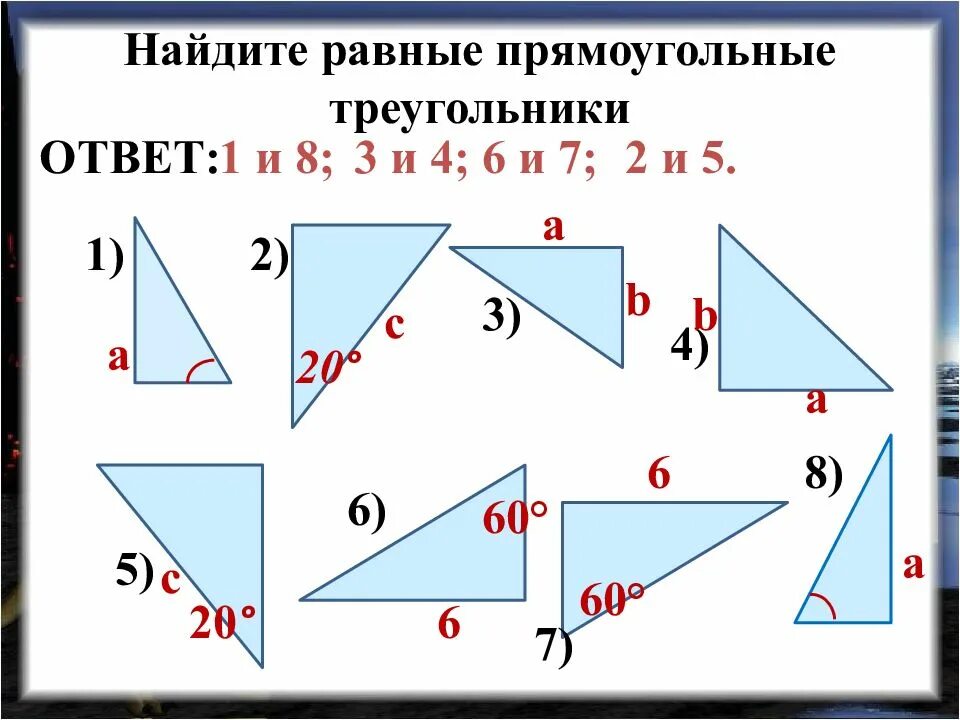 Найдите равные прямоугольные треугольники

ОТВЕТ:1 и 8; 3 и 4; 6 и 7; 2 и 5.

1)

a

2)

c

20°

a

3)

b

b

4)

a

5)

c

20°

6)

60°

6

6

60°

7)

8)

a